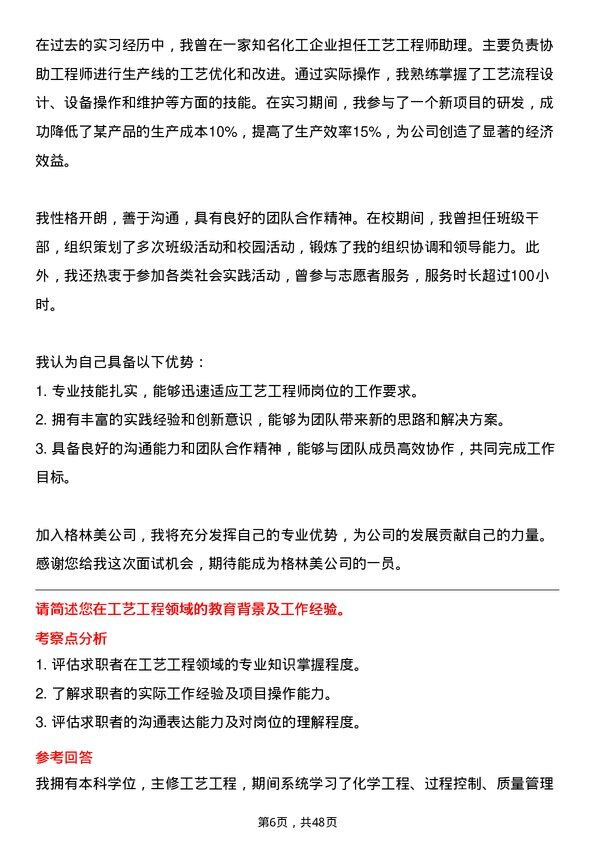 在过去的实习经历中，我曾在一家知名化工企业担任工艺工程师助理。主要负责协助工程师进行生产线的工艺优化和改进。通过实际操作，我熟练掌握了工艺流程设计、设备操作和维护等方面的技能。在实习期间，我参与了一个新项目的研发，成功降低了某产品的生产成本10%，提高了生产效率15%，为公司创造了显著的经济效益。

我性格开朗，善于沟通，具有良好的团队合作精神。在校期间，我曾担任班级干部，组织策划了多次班级活动和校园活动，锻炼了我的组织协调和领导能力。此外，我还热衷于参加各类社会实践活动，曾参与志愿者服务，服务时长超过100小时。

我认为自己具备以下优势：
1. 专业技能扎实，能够迅速适应工艺工程师岗位的工作要求。
2. 拥有丰富的实践经验和创新意识，能够为团队带来新的思路和解决方案。
3. 具备良好的沟通能力和团队合作精神，能够与团队成员高效协作，共同完成工作目标。

加入格林美公司，我将充分发挥自己的专业优势，为公司的发展贡献自己的力量。感谢您给我这次面试机会，期待能成为格林美公司的一员。

请简述您在工艺工程领域的教育背景及工作经验。
考察点分析
1. 评估求职者在工艺工程领域的专业知识掌握程度。
2. 了解求职者的实际工作经验及项目操作能力。
3. 评估求职者的沟通表达能力及对岗位的理解程度。
参考回答
我拥有本科学位，主修工艺工程，期间系统学习了化学工程、过程控制、质量管理

第6页，共48页